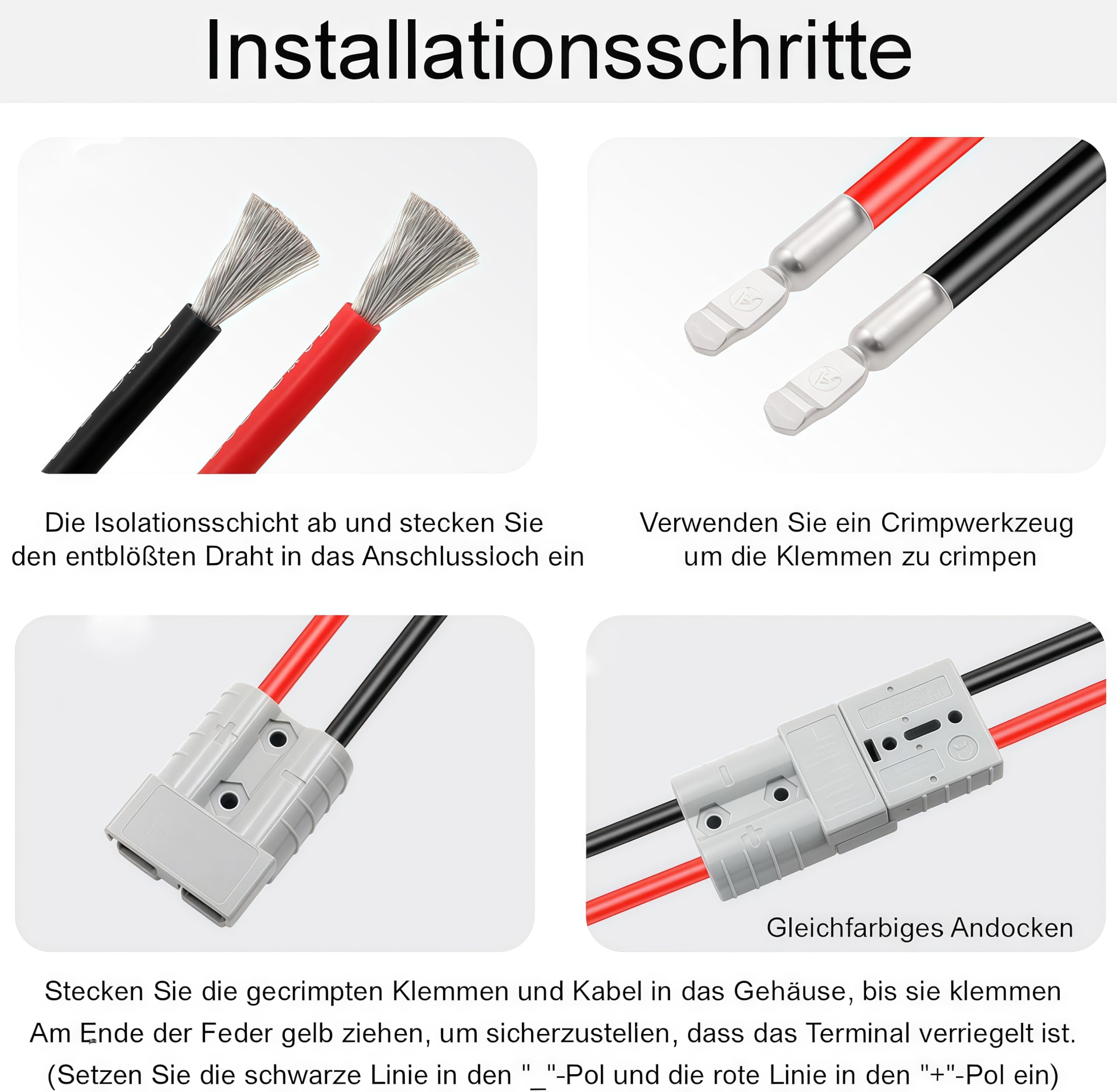 Installationsschritte

Die Isolationsschicht ab und stecken Sie den entblößten Draht in das Anschlussloch ein

Verwenden Sie ein Crimpwerkzeug um die Klemmen zu crimpen

Gleichfarbiges Andocken

Stecken Sie die gecrimpten Klemmen und Kabel in das Gehäuse, bis sie klemmen Am Ende der Feder gelb ziehen, um sicherzustellen, dass das Terminal verriegelt ist. (Setzen Sie die schwarze Linie in den "_"-Pol und die rote Linie in den "+"-Pol ein)